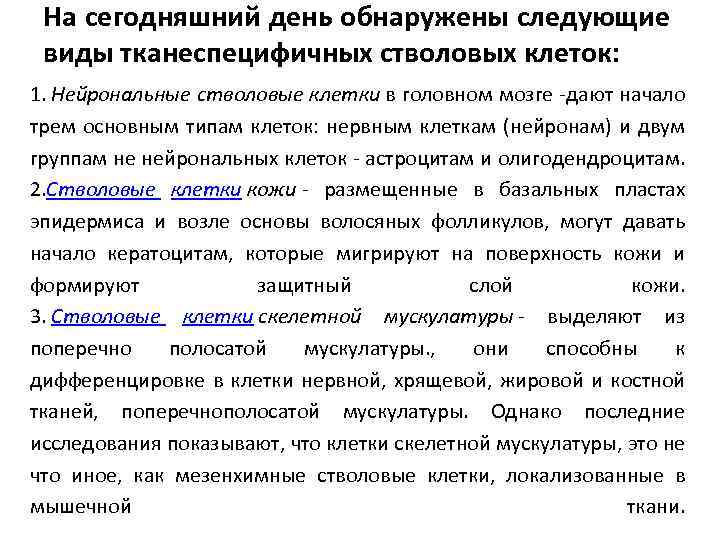 На сегодняшний день обнаружены следующие виды тканеспецифичных стволовых клеток:

1. Нейрональные стволовые клетки в головном мозге -дают начало трем основным типам клеток: нервным клеткам (нейронам) и двум группам не нейрональных клеток - астроцитам и олигодендроцитам.
2.Стволовые клетки кожи - размещенные в базальных пластах эпидермиса и возле основы волосяных фолликулов, могут давать начало кератоцитам, которые мигрируют на поверхность кожи и формируют защитный слой кожи.
3. Стволовые клетки скелетной мускулатуры - выделяют из поперечно полосатой мускулатуры., они способны к дифференцировке в клетки нервной, хрящевой, жировой и костной тканей, поперечнополосатой мускулатуры. Однако последние исследования показывают, что клетки скелетной мускулатуры, это не что иное, как мезенхимные стволовые клетки, локализованные в мышечной ткани.